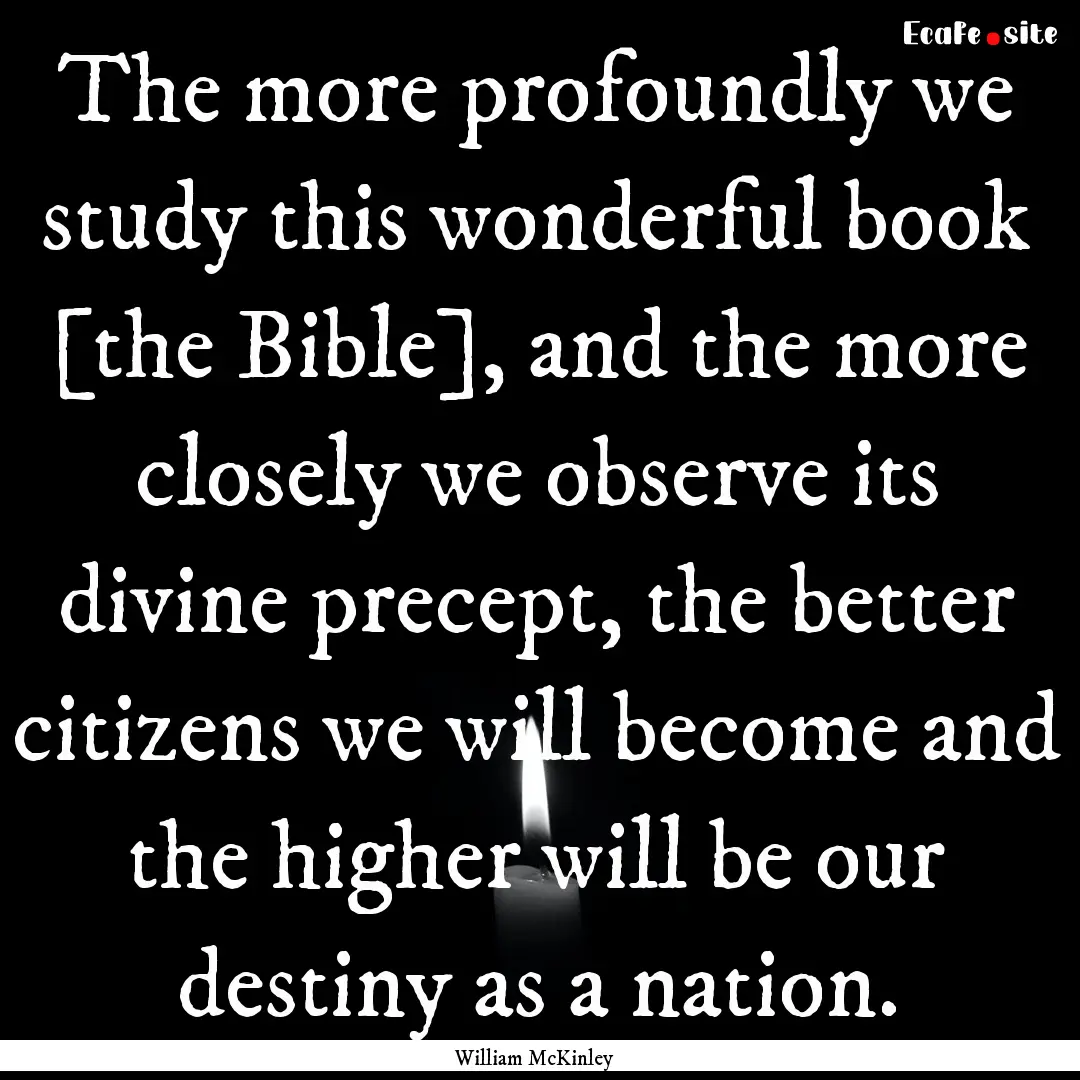 EcaFe.site

The more profoundly we study this wonderful book [the Bible], and the more closely we observe its divine precept, the better citizens we will become and the higher will be our destiny as a nation.

William McKinley